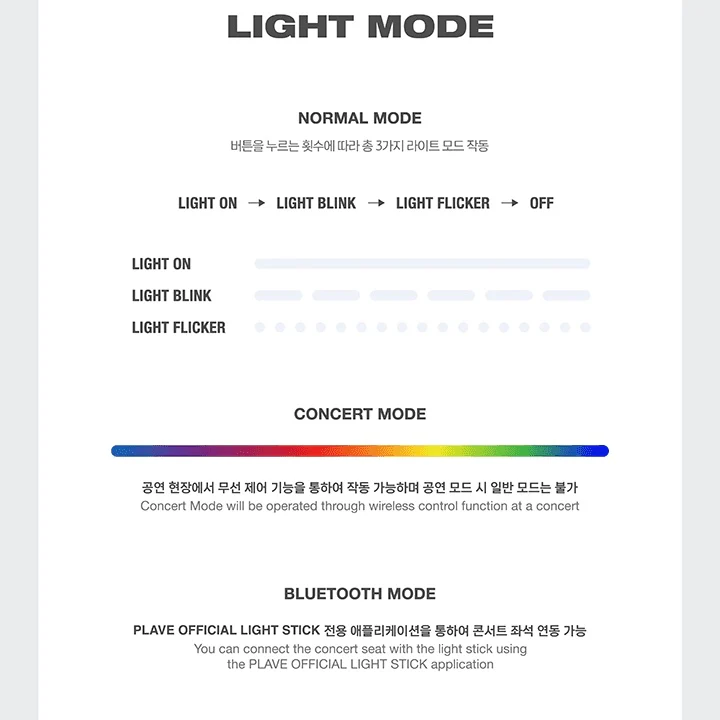 LIGHT MODE

NORMAL MODE

버튼을 누르는 횟수에 따라 총 3가지 라이트 모드 작동

LIGHT ON → LIGHT BLINK → LIGHT FLICKER → OFF

LIGHT ON

LIGHT BLINK

LIGHT FLICKER

CONCERT MODE

공연 현장에서 무선 제어 기능을 통하여 작동 가능하며 공연 모드 시 일반 모드는 불가
Concert Mode will be operated through wireless control function at a concert

BLUETOOTH MODE

PLAVE OFFICIAL LIGHT STICK 전용 애플리케이션을 통하여 콘서트 좌석 연동 가능
You can connect the concert seat with the light stick using the PLAVE OFFICIAL LIGHT STICK application